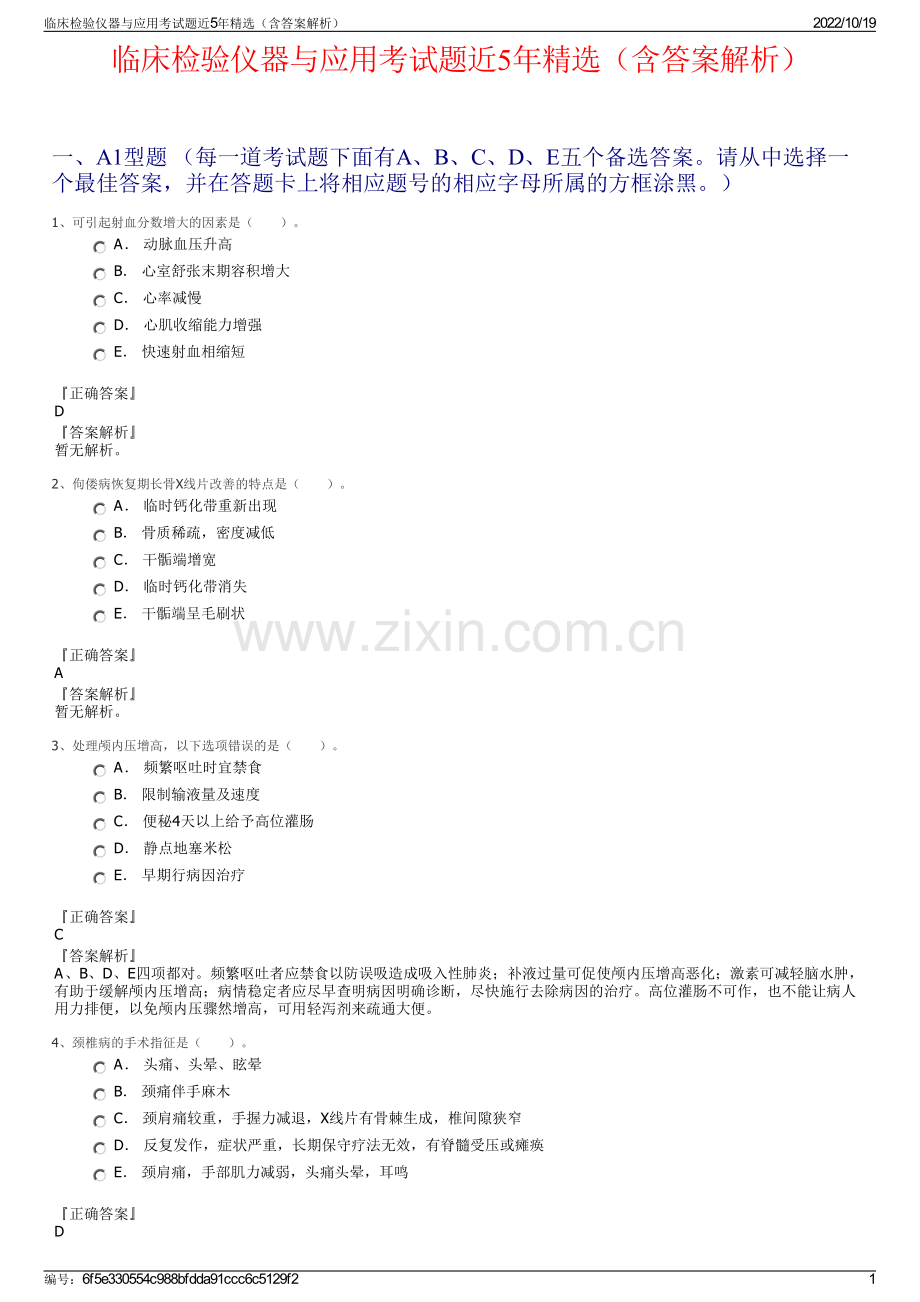 临床检验仪器与应用考试题近5年精选（含答案解析）
2022/10/19

临床检验仪器与应用考试题近5年精选（含答案解析）

一、A1型题（每一道考试题下面有A、B、C、D、E五个备选答案。请从中选择一个最佳答案，并在答题卡上将相应题号的相应字母所属的方框涂黑。）

1、可引起射血分数增大的因素是（　　）。
A．动脉血压升高
B．心室舒张末期容积增大
C．心率减慢
D．心肌收缩能力增强
E．快速射血相缩短

『正确答案』
D
『答案解析』
暂无解析。

2、佝偻病恢复期长骨X线片改善的特点是（　　）。
A．临时钙化带重新出现
B．骨质稀疏，密度减低
C．干骺端增宽
D．临时钙化带消失
E．干骺端呈毛刷状

『正确答案』
A
『答案解析』
暂无解析。

3、处理颅内压增高，以下选项错误的是（　　）。
A．频繁呕吐时宜禁食
B．限制输液量及速度
C．便秘4天以上给予高位灌肠
D．静点地塞米松
E．早期行病因治疗

『正确答案』
C
『答案解析』
A、B、D、E四项都对。频繁呕吐者应禁食以防误吸造成吸入性肺炎；补液过量可促使颅内压增高恶化；激素可减轻脑水肿，有助于缓解颅内压增高；病情稳定者应尽早查明病因明确诊断，尽快施行去除病因的治疗。高位灌肠不可作，也不能让病人用力排便，以免颅内压骤然增高，可用轻泻剂来疏通大便。

4、颈椎病的手术指征是（　　）。
A．头痛、头晕、眩晕
B．颈痛伴手麻木
C．颈肩痛较重，手握力减退，X线片有骨棘生成，椎间隙狭窄
D．反复发作，症状严重，长期保守疗法无效，有脊髓受压或瘫痪
E．颈肩痛，手部肌力减弱，头痛头晕，耳鸣

『正确答案』
D

编号：6f5e330554c988bfdda91ccc6c5129f2
1

www.zixin.com.cn